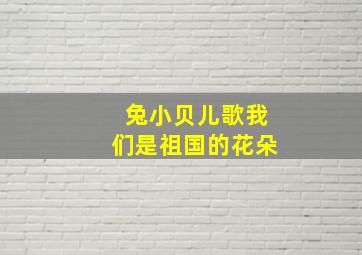 兔小贝儿歌我们是祖国的花朵